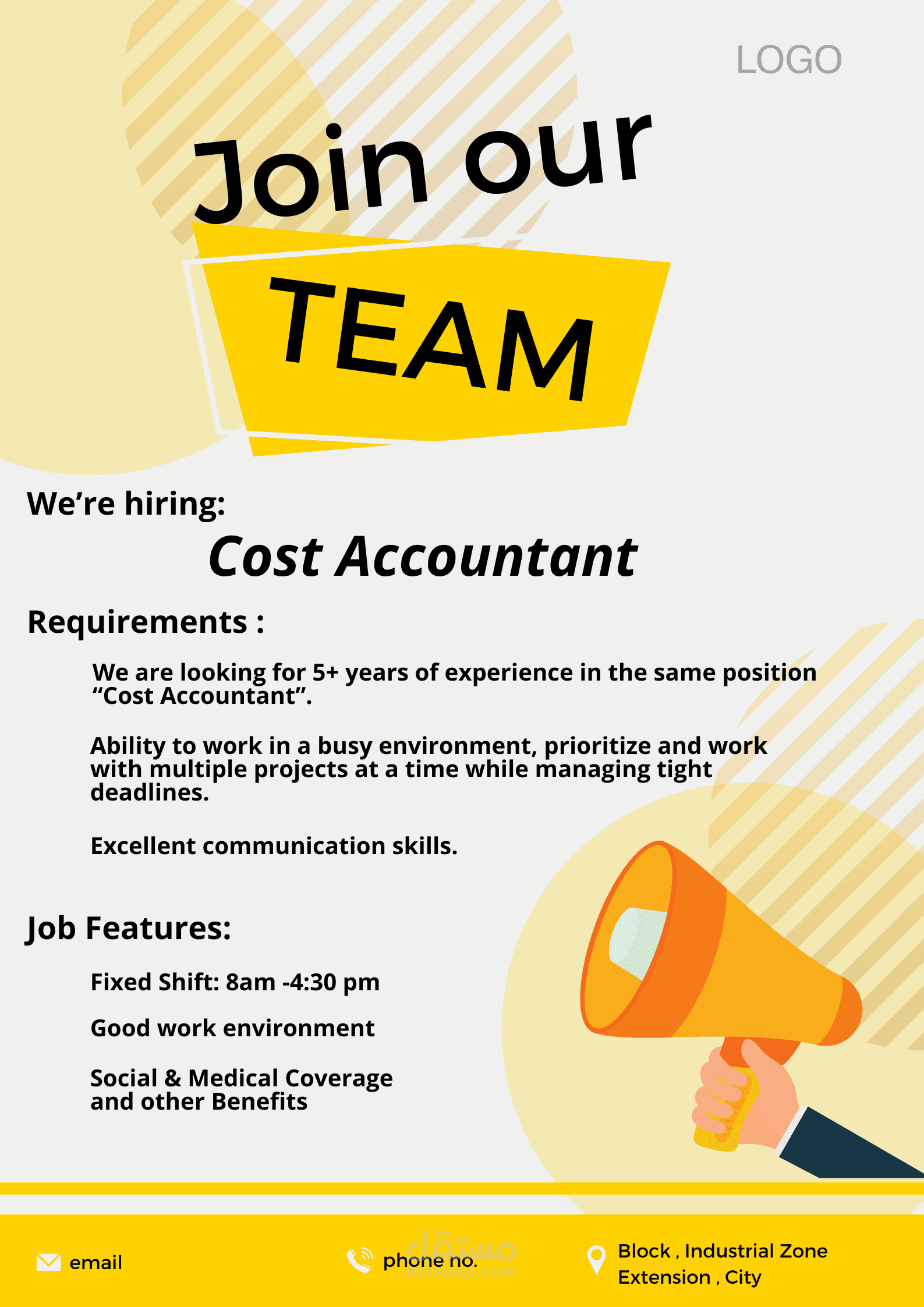 LOGO

Join our

TEAM

We're hiring:

Cost Accountant

Requirements :

We are looking for 5+ years of experience in the same position "Cost Accountant".

Ability to work in a busy environment, prioritize and work with multiple projects at a time while managing tight deadlines.

Excellent communication skills.

Job Features:

Fixed Shift: 8am -4:30 pm

Good work environment

Social & Medical Coverage and other Benefits

email

phone no.

Block , Industrial Zone
Extension , City

مستقل
mostaql.com